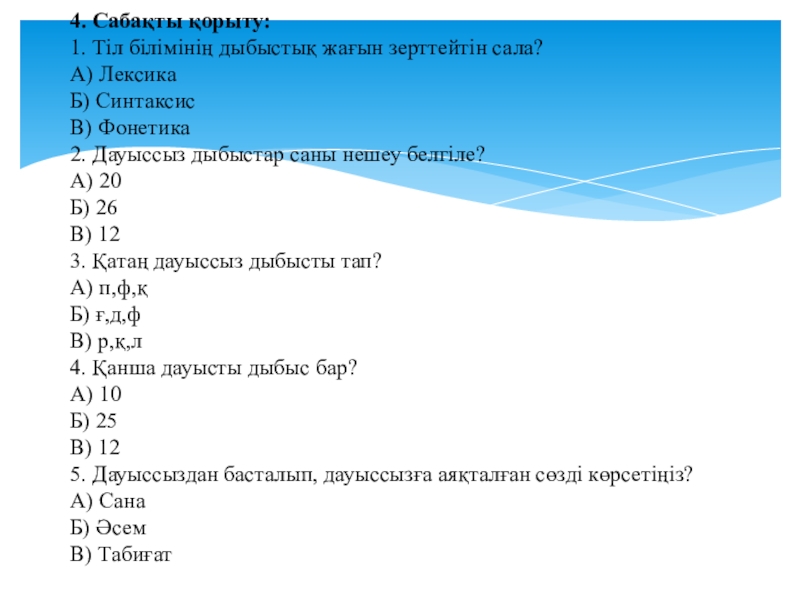 4. Сабақты қорыту:
1. Тіл білімінің дыбыстық жағын зерттейтін сала?
А) Лексика
Б) Синтаксис
В) Фонетика
2. Дауыссыз дыбыстар саны нешеу белгіле?
А) 20
Б) 26
В) 12
3. Қатаң дауыссыз дыбысты тап?
А) п,ф,қ
Б) ғ,д,ф
В) р,қ,л
4. Қанша дауысты дыбыс бар?
А) 10
Б) 25
В) 12
5. Дауыссыздан басталып, дауыссызға аяқталған сөзді көрсетіңіз?
А) Сана
Б) Әсем
В) Табиғат